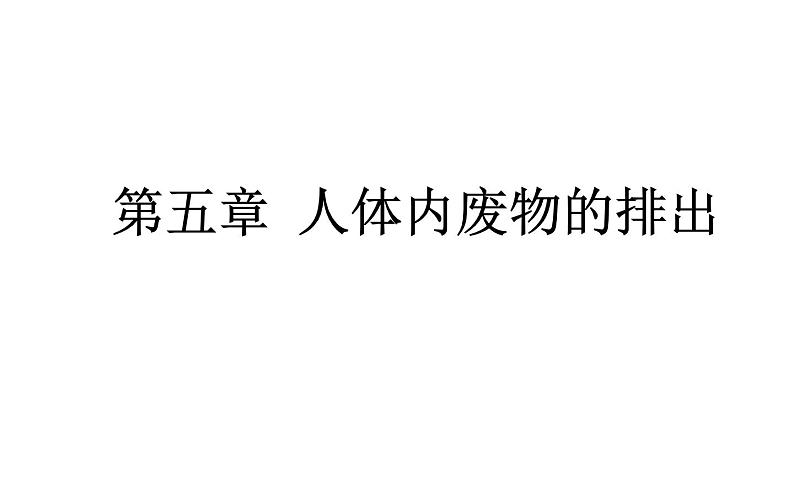 第五章 人体内废物的排出